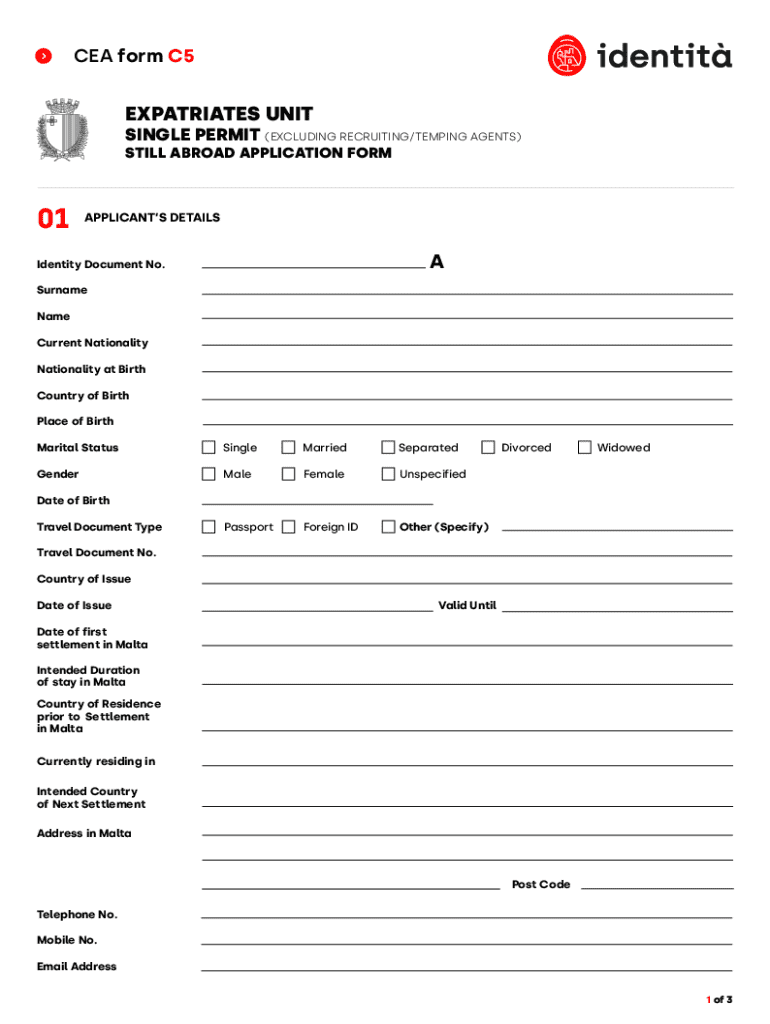 CEA form C5

identità

EXPATRIATES UNIT
SINGLE PERMIT (EXCLUDING RECRUITING/TEMPING AGENTS)
STILL ABROAD APPLICATION FORM

01 APPLICANT'S DETAILS

Identity Document No. A

Surname

Name

Current Nationality

Nationality at Birth

Country of Birth

Place of Birth

Marital Status Single Married Separated Divorced Widowed

Gender Male Female Unspecified

Date of Birth

Travel Document Type Passport Foreign ID Other (Specify)

Travel Document No.

Country of Issue

Date of Issue Valid Until

Date of first settlement in Malta

Intended Duration of stay in Malta

Country of Residence prior to Settlement in Malta

Currently residing in

Intended Country of Next Settlement

Address in Malta

Post Code

Telephone No.

Mobile No.

Email Address

1 of 3